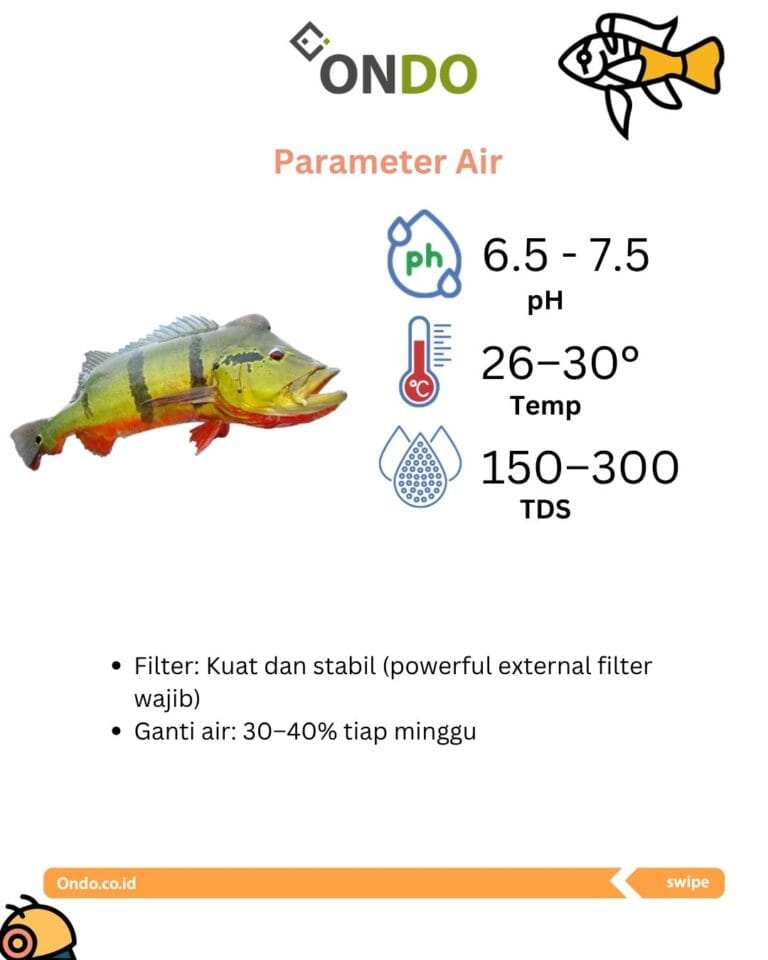 ONDO

Parameter Air

ph

6.5 - 7.5

pH

°C

26–30°

Temp

150–300

TDS

• Filter: Kuat dan stabil (powerful external filter wajib)
• Ganti air: 30–40% tiap minggu

Ondo.co.id

swipe